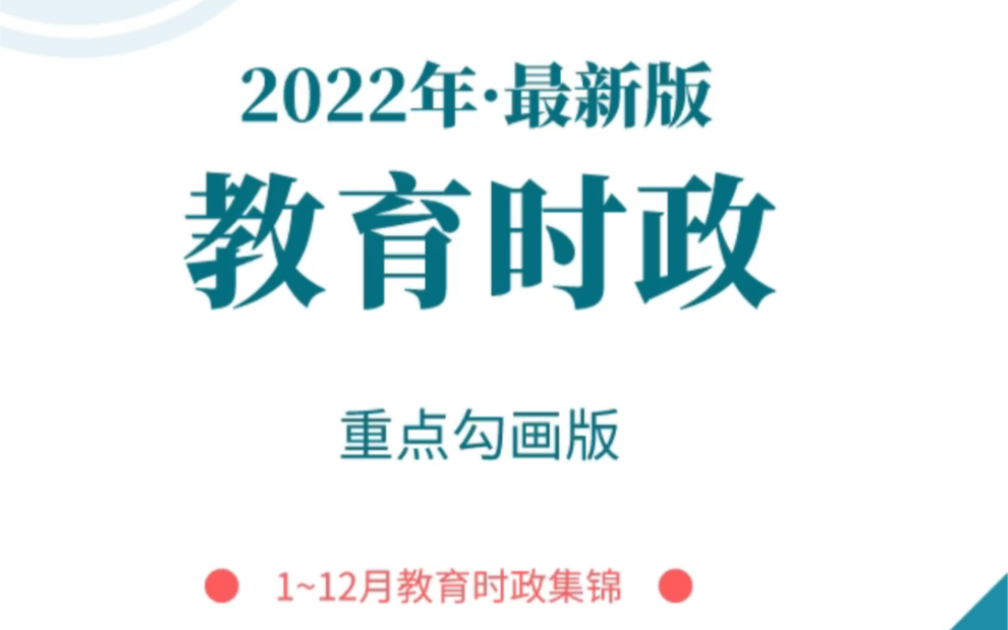 2022年·最新版

教育时政

重点勾画版

1~12月教育时政集锦